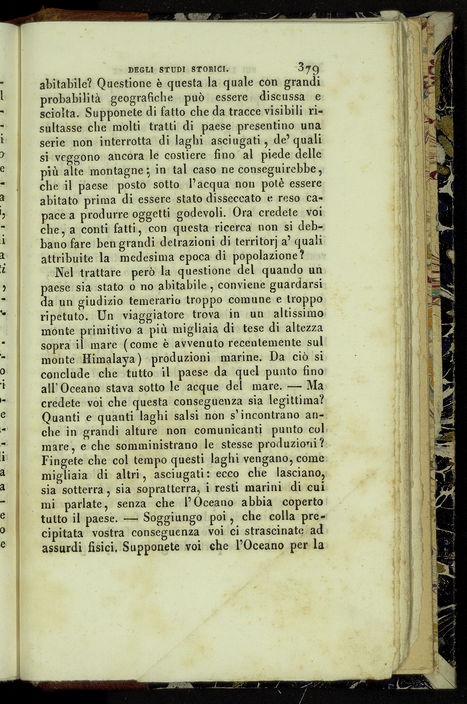 DEGLI STUDI STORICI. 379

abitabile? Questione è questa la quale con grandi probabilità geografiche può essere discussa e sciolta. Supponete di fatto che da tracce visibili risultasse che molti tratti di paese presentino una serie non interrotta di laghi asciugati, de' quali si veggono ancora le costiere fino al piede delle più alte montagne; in tal caso ne conseguirebbe, che il paese posto sotto l'acqua non potè essere abitato prima di essere stato disseccato e reso capace a produrre oggetti godevoli. Ora credete voi che, a conti fatti, con questa ricerca non si debbano fare ben grandi detrazioni di territorj a' quali attribuite la medesima epoca di popolazione?

Nel trattare però la questione del quando un paese sia stato o no abitabile, conviene guardarsi da un giudizio temerario troppo comune e troppo ripetuto. Un viaggiatore trova in un altissimo monte primitivo a più migliaia di tese di altezza sopra il mare (come è avvenuto recentemente sul monte Himalaya) produzioni marine. Da ciò si conclude che tutto il paese da quel punto fino all'Oceano stava sotto le acque del mare. — Ma credete voi che questa conseguenza sia legittima? Quanti e quanti laghi salsi non s'incontrano anche in grandi alture non comunicanti punto col mare, e che somministrano le stesse produzioni? Fingete che col tempo questi laghi vengano, come migliaia di altri, asciugati: ecco che lasciano, sia sotterra, sia sopratterra, i resti marini di cui mi parlate, senza che l'Oceano abbia coperto tutto il paese. — Soggiungo poi, che colla precipitata vostra conseguenza voi ci strascinate ad assurdi fisici. Supponete voi che l'Oceano per la